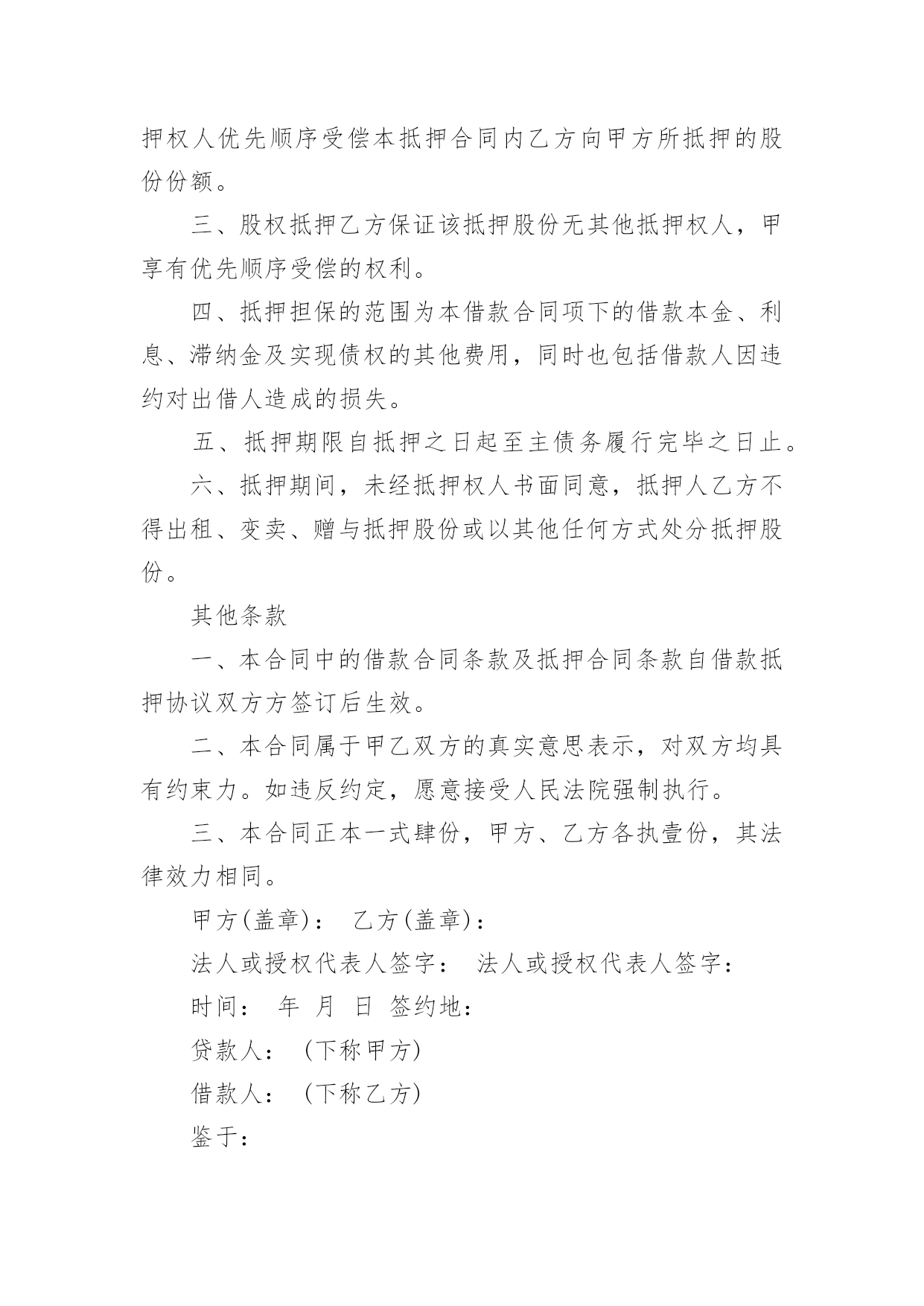 押权人优先顺序受偿本抵押合同内乙方向甲方所抵押的股份份额。

三、股权抵押乙方保证该抵押股份无其他抵押权人，甲享有优先顺序受偿的权利。

四、抵押担保的范围为本借款合同项下的借款本金、利息、滞纳金及实现债权的其他费用，同时也包括借款人因违约对出借人造成的损失。

五、抵押期限自抵押之日起至主债务履行完毕之日止。

六、抵押期间，未经抵押权人书面同意，抵押人乙方不得出租、变卖、赠与抵押股份或以其他任何方式处分抵押股份。

其他条款

一、本合同中的借款合同条款及抵押合同条款自借款抵押协议双方方签订后生效。

二、本合同属于甲乙双方的真实意思表示，对双方均具有约束力。如违反约定，愿意接受人民法院强制执行。

三、本合同正本一式肆份，甲方、乙方各执壹份，其法律效力相同。

甲方(盖章)： 乙方(盖章)：

法人或授权代表人签字： 法人或授权代表人签字：

时间： 年 月 日 签约地：

贷款人： (下称甲方)

借款人： (下称乙方)

鉴于：